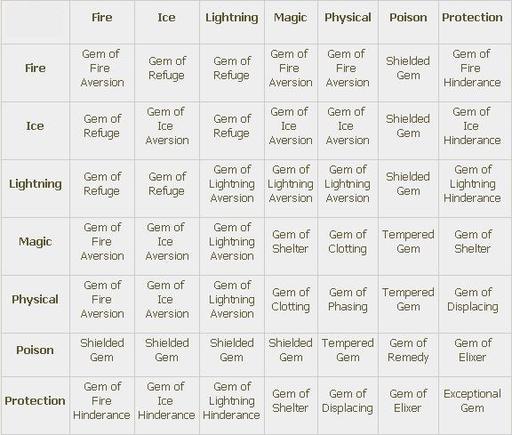 | | Fire | Ice | Lightning | Magic | Physical | Poison | Protection |
|---|---|---|---|---|---|---|---|
| Fire | Gem of Fire Aversion | Gem of Refuge | Gem of Refuge | Gem of Fire Aversion | Gem of Fire Aversion | Shielded Gem | Gem of Fire Hinderance |
| Ice | Gem of Refuge | Gem of Ice Aversion | Gem of Refuge | Gem of Ice Aversion | Gem of Ice Aversion | Shielded Gem | Gem of Ice Hinderance |
| Lightning | Gem of Refuge | Gem of Refuge | Gem of Lightning Aversion | Gem of Lightning Aversion | Gem of Lightning Aversion | Shielded Gem | Gem of Lightning Hinderance |
| Magic | Gem of Fire Aversion | Gem of Ice Aversion | Gem of Lightning Aversion | Gem of Shelter | Gem of Clotting | Tempered Gem | Gem of Shelter |
| Physical | Gem of Fire Aversion | Gem of Ice Aversion | Gem of Lightning Aversion | Gem of Clotting | Gem of Phasing | Tempered Gem | Gem of Displacing |
| Poison | Shielded Gem | Shielded Gem | Shielded Gem | Shielded Gem | Tempered Gem | Gem of Remedy | Gem of Elixer |
| Protection | Gem of Fire Hinderance | Gem of Ice Hinderance | Gem of Lightning Hinderance | Gem of Shelter | Gem of Displacing | Gem of Elixer | Exceptional Gem |